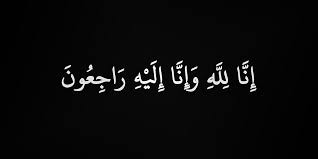 إِنَّا لِلَّهِ وَإِنَّا إِلَيْهِ رَاجِعُونَ